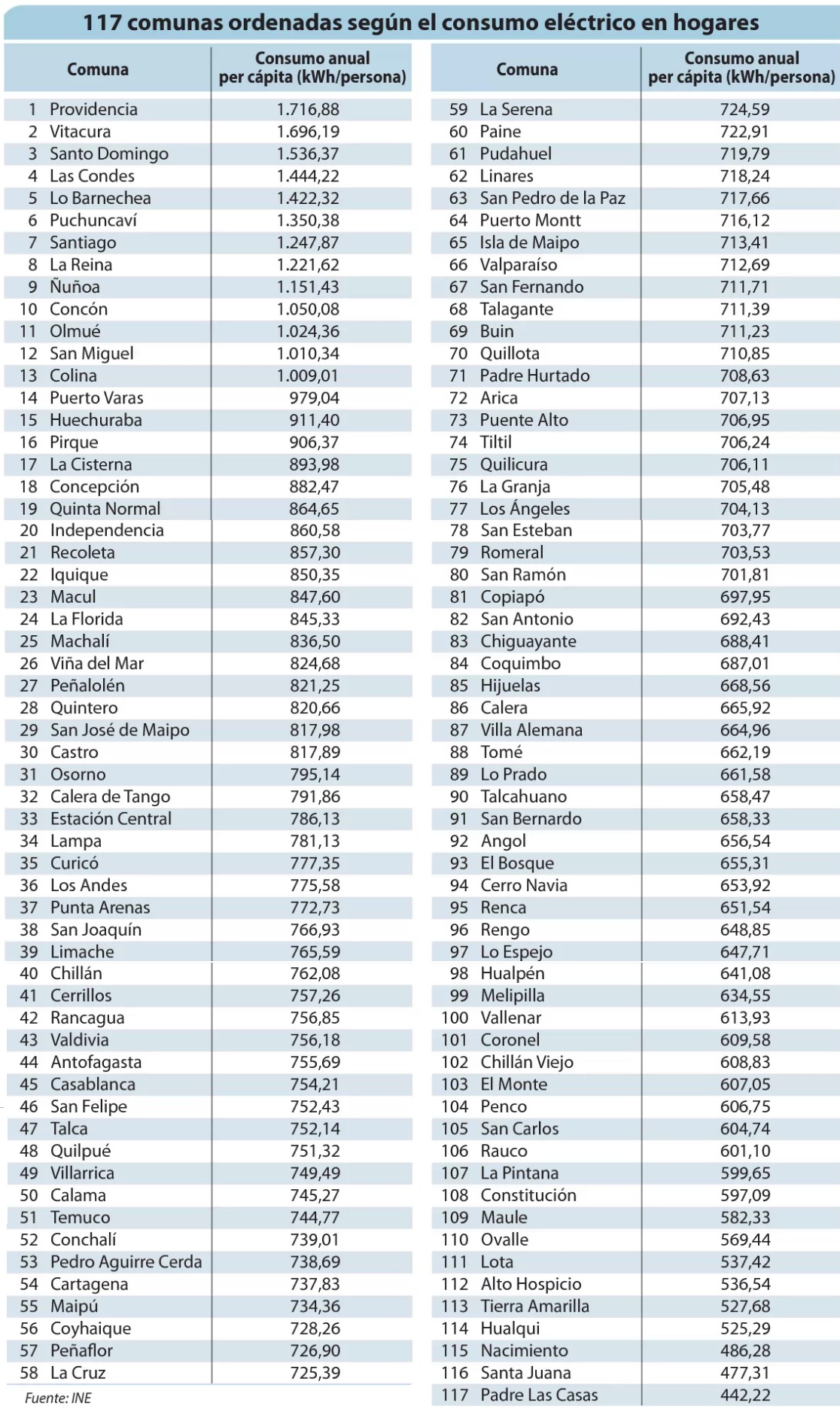 117 comunas ordenadas según el consumo eléctrico en hogares

| Comuna | Consumo anual per cápita (kWh/persona) |
|---|---|
| 1 Providencia | 1.716,88 |
| 2 Vitacura | 1.696,19 |
| 3 Santo Domingo | 1.536,37 |
| 4 Las Condes | 1.444,22 |
| 5 Lo Barnechea | 1.422,32 |
| 6 Puchuncaví | 1.350,38 |
| 7 Santiago | 1.247,87 |
| 8 La Reina | 1.221,62 |
| 9 Ñuñoa | 1.151,43 |
| 10 Concón | 1.050,08 |
| 11 Olmué | 1.024,36 |
| 12 San Miguel | 1.010,34 |
| 13 Colina | 1.009,01 |
| 14 Puerto Varas | 979,04 |
| 15 Huechuraba | 911,40 |
| 16 Pirque | 906,37 |
| 17 La Cisterna | 893,98 |
| 18 Concepción | 882,47 |
| 19 Quinta Normal | 864,65 |
| 20 Independencia | 860,58 |
| 21 Recoleta | 857,30 |
| 22 Iquique | 850,35 |
| 23 Macul | 847,60 |
| 24 La Florida | 845,33 |
| 25 Machalí | 836,50 |
| 26 Viña del Mar | 824,68 |
| 27 Peñalolén | 821,25 |
| 28 Quintero | 820,66 |
| 29 San José de Maipo | 817,98 |
| 30 Castro | 817,89 |
| 31 Osorno | 795,14 |
| 32 Calera de Tango | 791,86 |
| 33 Estación Central | 786,13 |
| 34 Lampa | 781,13 |
| 35 Curicó | 777,35 |
| 36 Los Andes | 775,58 |
| 37 Punta Arenas | 772,73 |
| 38 San Joaquín | 766,93 |
| 39 Limache | 765,59 |
| 40 Chillán | 762,08 |
| 41 Cerrillos | 757,26 |
| 42 Rancagua | 756,85 |
| 43 Valdivia | 756,18 |
| 44 Antofagasta | 755,69 |
| 45 Casablanca | 754,21 |
| 46 San Felipe | 752,43 |
| 47 Talca | 752,14 |
| 48 Quilpué | 751,32 |
| 49 Villarrica | 749,49 |
| 50 Calama | 745,27 |
| 51 Temuco | 744,77 |
| 52 Conchalí | 739,01 |
| 53 Pedro Aguirre Cerda | 738,69 |
| 54 Cartagena | 737,83 |
| 55 Maipú | 734,36 |
| 56 Coyhaique | 728,26 |
| 57 Peñaflor | 726,90 |
| 58 La Cruz | 725,39 |

Fuente: INE

| Comuna | Consumo anual per cápita (kWh/persona) |
|---|---|
| 59 La Serena | 724,59 |
| 60 Paine | 722,91 |
| 61 Pudahuel | 719,79 |
| 62 Linares | 718,24 |
| 63 San Pedro de la Paz | 717,66 |
| 64 Puerto Montt | 716,12 |
| 65 Isla de Maipo | 713,41 |
| 66 Valparaíso | 712,69 |
| 67 San Fernando | 711,71 |
| 68 Talagante | 711,39 |
| 69 Buin | 711,23 |
| 70 Quillota | 710,85 |
| 71 Padre Hurtado | 708,63 |
| 72 Arica | 707,13 |
| 73 Puente Alto | 706,95 |
| 74 Tiltil | 706,24 |
| 75 Quilicura | 706,11 |
| 76 La Granja | 705,48 |
| 77 Los Ángeles | 704,13 |
| 78 San Esteban | 703,77 |
| 79 Romeral | 703,53 |
| 80 San Ramón | 701,81 |
| 81 Copiapó | 697,95 |
| 82 San Antonio | 692,43 |
| 83 Chiguayante | 688,41 |
| 84 Coquimbo | 687,01 |
| 85 Hijuelas | 668,56 |
| 86 Calera | 665,92 |
| 87 Villa Alemana | 664,96 |
| 88 Tomé | 662,19 |
| 89 Lo Prado | 661,58 |
| 90 Talcahuano | 658,47 |
| 91 San Bernardo | 658,33 |
| 92 Angol | 656,54 |
| 93 El Bosque | 655,31 |
| 94 Cerro Navia | 653,92 |
| 95 Renca | 651,54 |
| 96 Rengo | 648,85 |
| 97 Lo Espejo | 647,71 |
| 98 Hualpén | 641,08 |
| 99 Melipilla | 634,55 |
| 100 Vallenar | 613,93 |
| 101 Coronel | 609,58 |
| 102 Chillán Viejo | 608,83 |
| 103 El Monte | 607,05 |
| 104 Penco | 606,75 |
| 105 San Carlos | 604,74 |
| 106 Rauco | 601,10 |
| 107 La Pintana | 599,65 |
| 108 Constitución | 597,09 |
| 109 Maule | 582,33 |
| 110 Ovalle | 569,44 |
| 111 Lota | 537,42 |
| 112 Alto Hospicio | 536,54 |
| 113 Tierra Amarilla | 527,68 |
| 114 Hualqui | 525,29 |
| 115 Nacimiento | 486,28 |
| 116 Santa Juana | 477,31 |
| 117 Padre Las Casas | 442,22 |